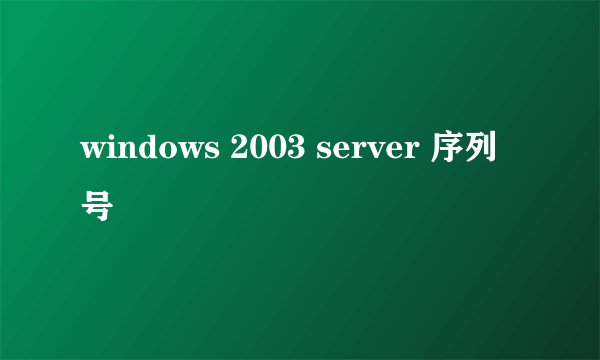 windows 2003 server 序列号